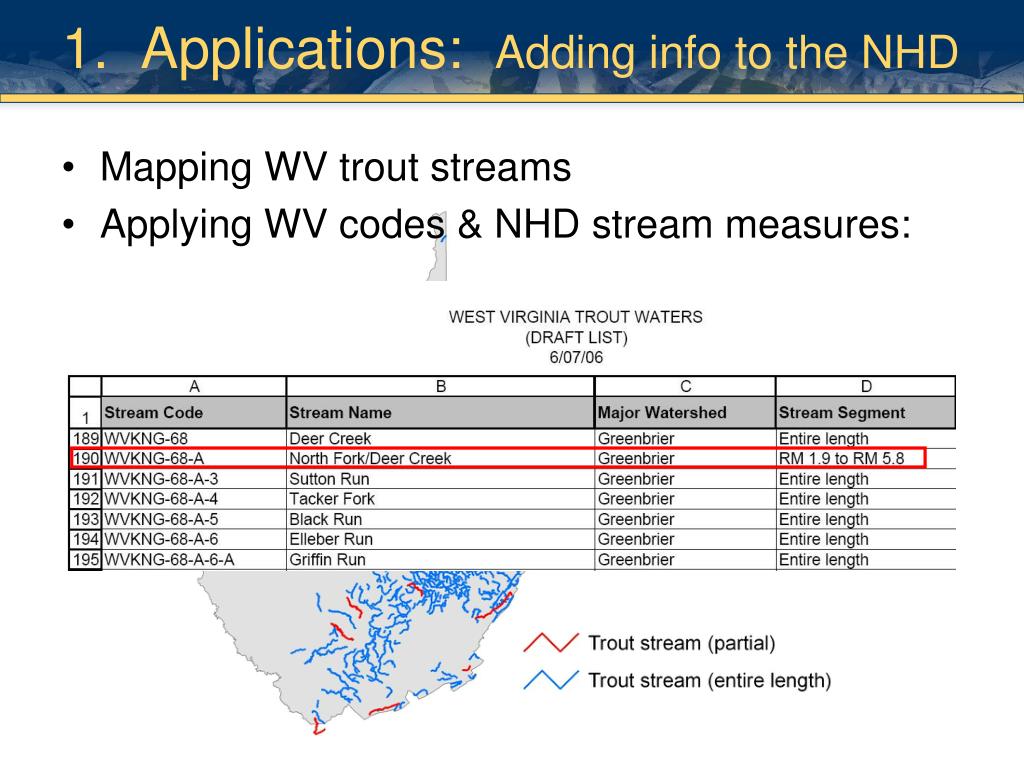 1. Applications: Adding info to the NHD

• Mapping WV trout streams
• Applying WV codes & NHD stream measures:

WEST VIRGINIA TROUT WATERS
(DRAFT LIST)
6/07/06

| | A | B | C | D |
|---|---|---|---|---|
| 1 | Stream Code | Stream Name | Major Watershed | Stream Segment |
| 189 | WVKNG-68 | Deer Creek | Greenbrier | Entire length |
| 190 | WVKNG-68-A | North Fork/Deer Creek | Greenbrier | RM 1.9 to RM 5.8 |
| 191 | WVKNG-68-A-3 | Sutton Run | Greenbrier | Entire length |
| 192 | WVKNG-68-A-4 | Tacker Fork | Greenbrier | Entire length |
| 193 | WVKNG-68-A-5 | Black Run | Greenbrier | Entire length |
| 194 | WVKNG-68-A-6 | Elleber Run | Greenbrier | Entire length |
| 195 | WVKNG-68-A-6-A | Griffin Run | Greenbrier | Entire length |

Trout stream (partial)
Trout stream (entire length)